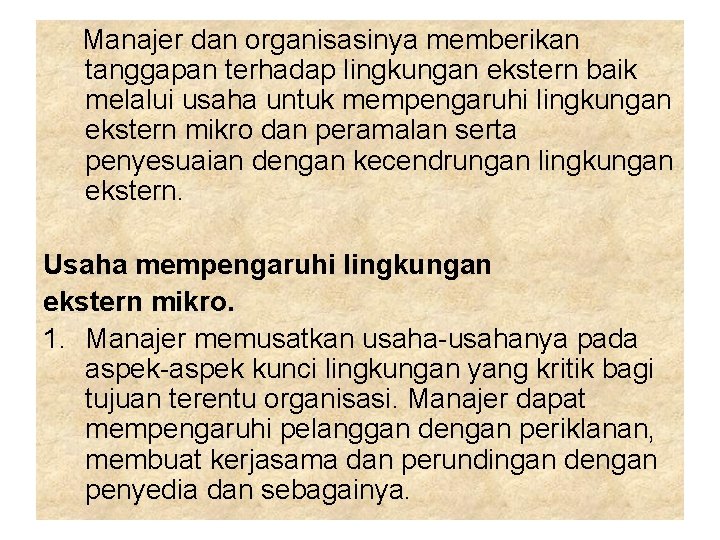 Manajer dan organisasinya memberikan tanggapan terhadap lingkungan ekstern baik melalui usaha untuk mempengaruhi lingkungan ekstern mikro dan peramalan serta penyesuaian dengan kecendrungan lingkungan ekstern.

Usaha mempengaruhi lingkungan ekstern mikro.

1. Manajer memusatkan usaha-usahanya pada aspek-aspek kunci lingkungan yang kritik bagi tujuan terentu organisasi. Manajer dapat mempengaruhi pelanggan dengan periklanan, membuat kerjasama dan perundingan dengan penyedia dan sebagainya.